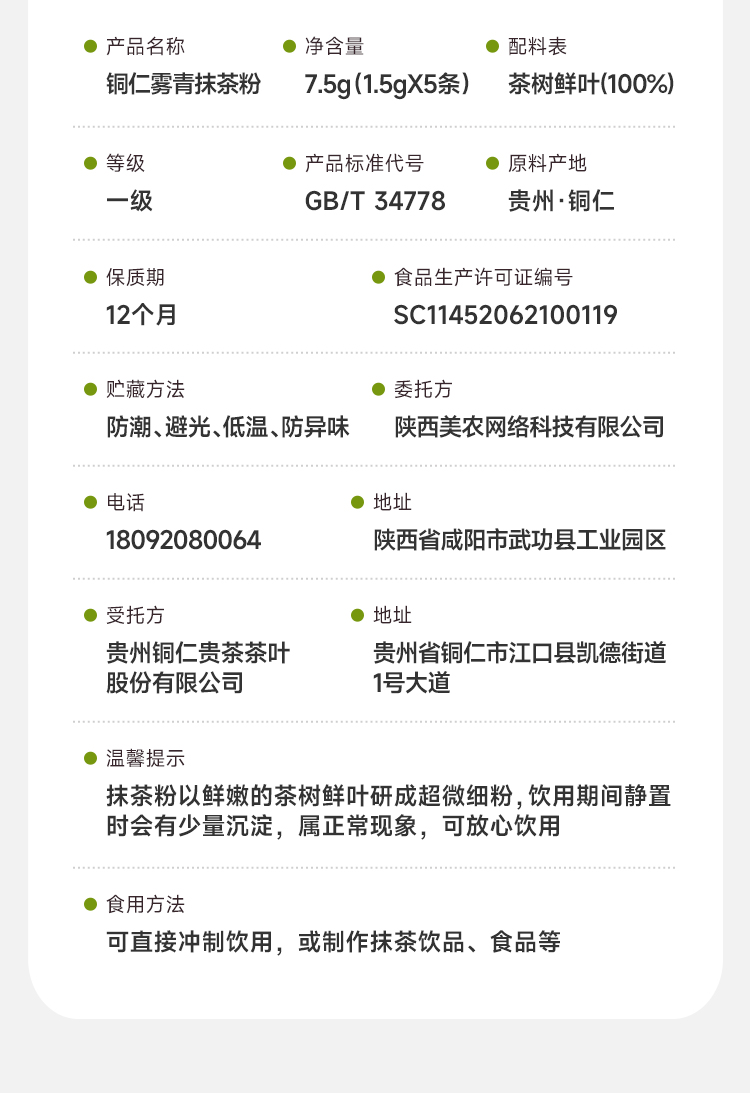 • 产品名称
铜仁雾青抹茶粉

• 净含量
7.5g(1.5gX5条)

• 配料表
茶树鲜叶(100%)

• 等级
一级

• 产品标准代号
GB/T 34778

• 原料产地
贵州·铜仁

• 保质期
12个月

• 食品生产许可证编号
SC11452062100119

• 贮藏方法
防潮、避光、低温、防异味

• 委托方
陕西美农网络科技有限公司

• 电话
18092080064

• 地址
陕西省咸阳市武功县工业园区

• 受托方
贵州铜仁贵茶茶叶股份有限公司

• 地址
贵州省铜仁市江口县凯德街道1号大道

• 温馨提示
抹茶粉以鲜嫩的茶树鲜叶研成超微细粉,饮用期间静置时会有少量沉淀，属正常现象，可放心饮用

• 食用方法
可直接冲制饮用，或制作抹茶饮品、食品等